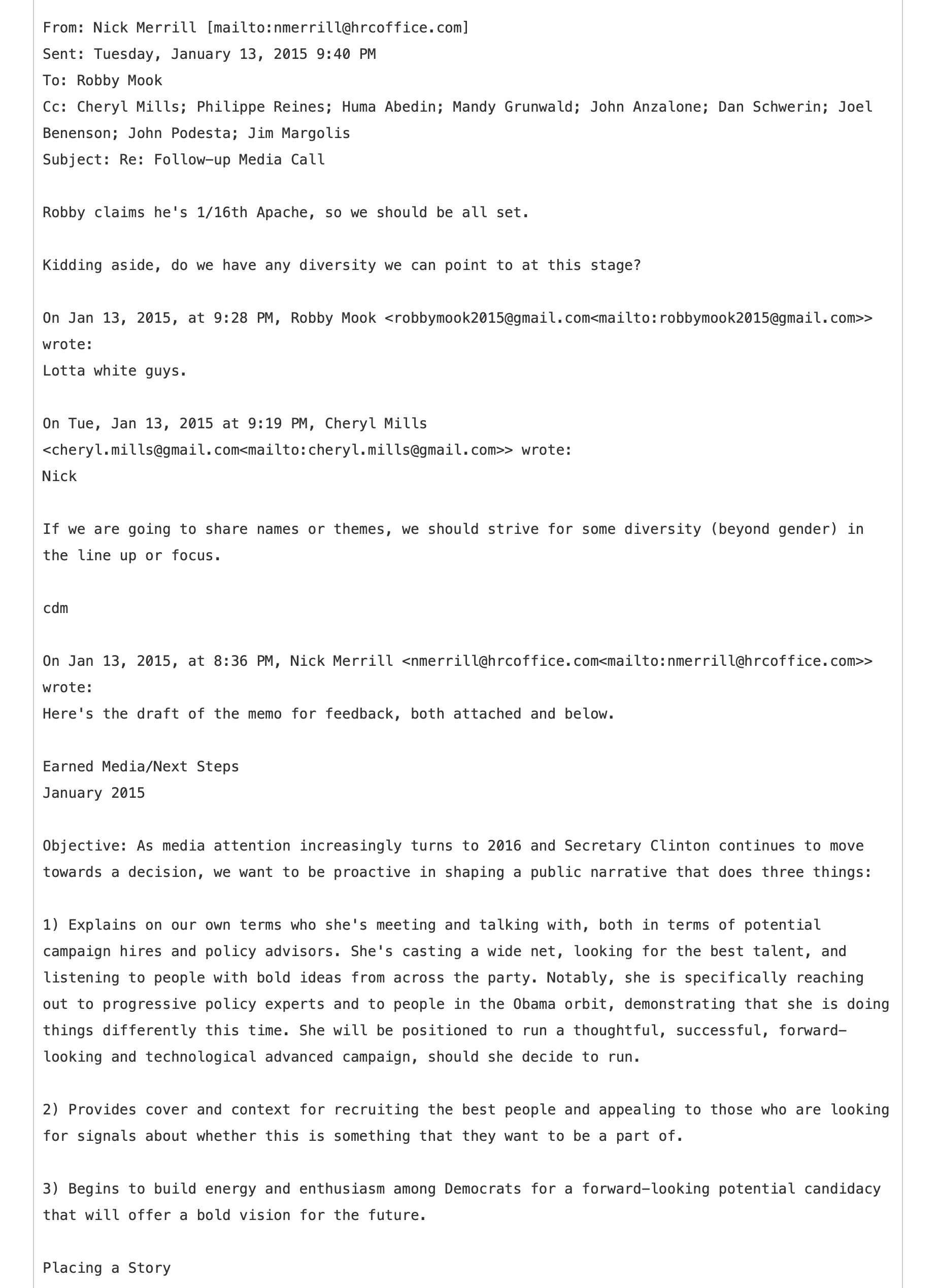 From: Nick Merrill [mailto:nmerrill@hrcoffice.com]
Sent: Tuesday, January 13, 2015 9:40 PM
To: Robby Mook
Cc: Cheryl Mills; Philippe Reines; Huma Abedin; Mandy Grunwald; John Anzalone; Dan Schwerin; Joel Benenson; John Podesta; Jim Margolis
Subject: Re: Follow-up Media Call

Robby claims he's 1/16th Apache, so we should be all set.

Kidding aside, do we have any diversity we can point to at this stage?

On Jan 13, 2015, at 9:28 PM, Robby Mook <robbymook2015@gmail.com<mailto:robbymook2015@gmail.com>> wrote:
Lotta white guys.

On Tue, Jan 13, 2015 at 9:19 PM, Cheryl Mills <cheryl.mills@gmail.com<mailto:cheryl.mills@gmail.com>> wrote:
Nick

If we are going to share names or themes, we should strive for some diversity (beyond gender) in the line up or focus.

cdm

On Jan 13, 2015, at 8:36 PM, Nick Merrill <nmerrill@hrcoffice.com<mailto:nmerrill@hrcoffice.com>> wrote:
Here's the draft of the memo for feedback, both attached and below.

Earned Media/Next Steps
January 2015

Objective: As media attention increasingly turns to 2016 and Secretary Clinton continues to move towards a decision, we want to be proactive in shaping a public narrative that does three things:

1) Explains on our own terms who she's meeting and talking with, both in terms of potential campaign hires and policy advisors. She's casting a wide net, looking for the best talent, and listening to people with bold ideas from across the party. Notably, she is specifically reaching out to progressive policy experts and to people in the Obama orbit, demonstrating that she is doing things differently this time. She will be positioned to run a thoughtful, successful, forward-looking and technological advanced campaign, should she decide to run.

2) Provides cover and context for recruiting the best people and appealing to those who are looking for signals about whether this is something that they want to be a part of.

3) Begins to build energy and enthusiasm among Democrats for a forward-looking potential candidacy that will offer a bold vision for the future.

Placing a Story